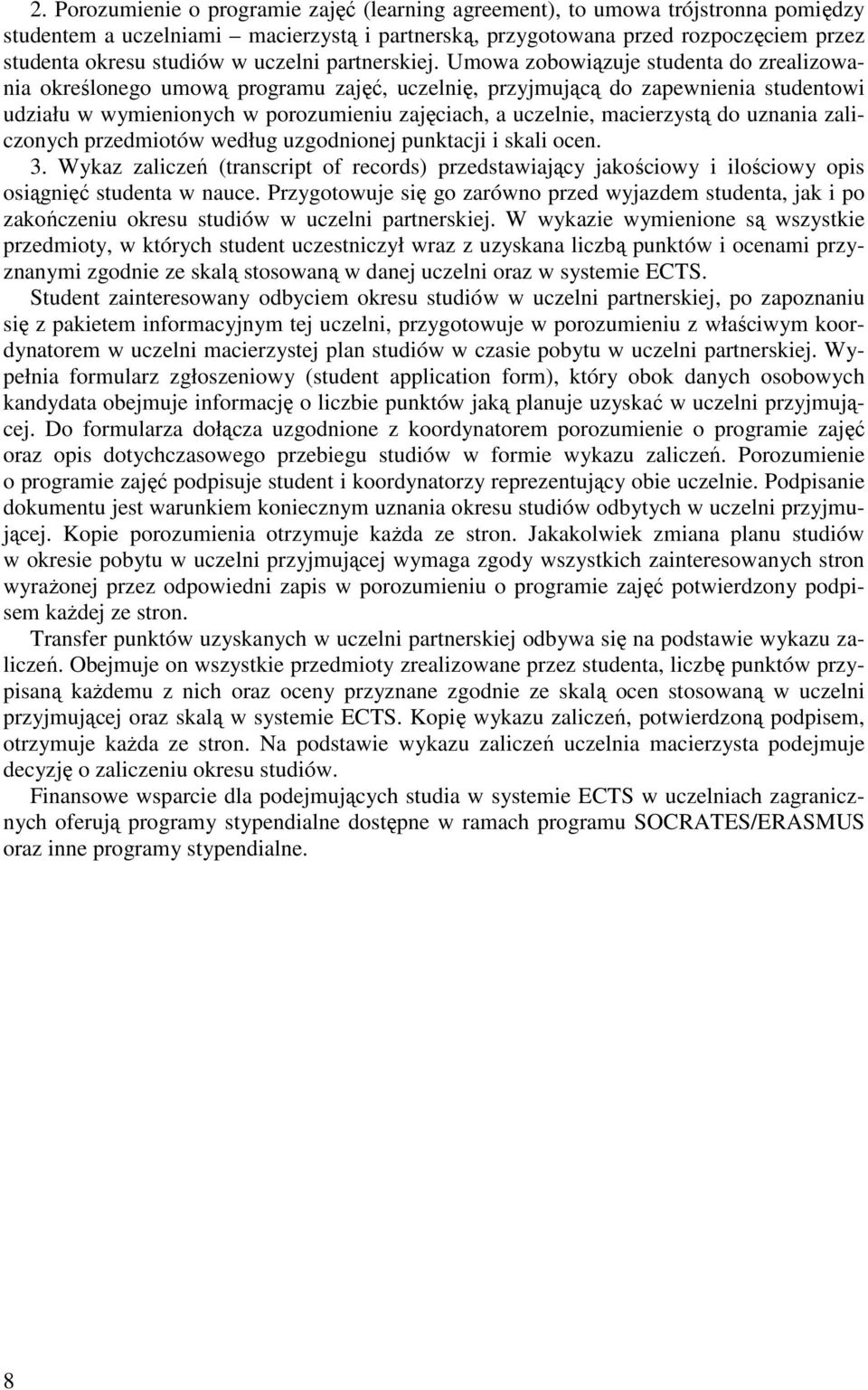 2. Porozumienie o programie zajęć (learning agreement), to umowa trójstronna pomiędzy studentem a uczelniami – macierzystą i partnerską, przygotowana przed rozpoczęciem przez studenta okresu studiów w uczelni partnerskiej. Umowa zobowiązuje studenta do zrealizowania określonego umową programu zajęć, uczelnię, przyjmującą do zapewnienia studentowi udziału w wymienionych w porozumieniu zajęciach, a uczelnie, macierzystą do uznania zaliczonych przedmiotów według uzgodnionej punktacji i skali ocen.
3. Wykaz zaliczeń (transcript of records) przedstawiający jakościowy i ilościowy opis osiągnięć studenta w nauce. Przygotowuje się go zarówno przed wyjazdem studenta, jak i po zakończeniu okresu studiów w uczelni partnerskiej. W wykazie wymienione są wszystkie przedmioty, w których student uczestniczył wraz z uzyskana liczbą punktów i ocenami przyznanymi zgodnie ze skalą stosowaną w danej uczelni oraz w systemie ECTS.

Student zainteresowany odbyciem okresu studiów w uczelni partnerskiej, po zapoznaniu się z pakietem informacyjnym tej uczelni, przygotowuje w porozumieniu z właściwym koordynatorem w uczelni macierzystej plan studiów w czasie pobytu w uczelni partnerskiej. Wypełnia formularz zgłoszeniowy (student application form), który obok danych osobowych kandydata obejmuje informację o liczbie punktów jaką planuje uzyskać w uczelni przyjmującej. Do formularza dołącza uzgodnione z koordynatorem porozumienie o programie zajęć oraz opis dotychczasowego przebiegu studiów w formie wykazu zaliczeń. Porozumienie o programie zajęć podpisuje student i koordynatorzy reprezentujący obie uczelnie. Podpisanie dokumentu jest warunkiem koniecznym uznania okresu studiów odbytych w uczelni przyjmującej. Kopie porozumienia otrzymuje każda ze stron. Jakakolwiek zmiana planu studiów w okresie pobytu w uczelni przyjmującej wymaga zgody wszystkich zainteresowanych stron wyrażonej przez odpowiedni zapis w porozumieniu o programie zajęć potwierdzony podpisem każdej ze stron.

Transfer punktów uzyskanych w uczelni partnerskiej odbywa się na podstawie wykazu zaliczeń. Obejmuje on wszystkie przedmioty zrealizowane przez studenta, liczbę punktów przypisaną każdemu z nich oraz oceny przyznane zgodnie ze skalą ocen stosowaną w uczelni przyjmującej oraz skalą w systemie ECTS. Kopię wykazu zaliczeń, potwierdzoną podpisem, otrzymuje każda ze stron. Na podstawie wykazu zaliczeń uczelnia macierzysta podejmuje decyzję o zaliczeniu okresu studiów.

Finansowe wsparcie dla podejmujących studia w systemie ECTS w uczelniach zagranicznych oferują programy stypendialne dostępne w ramach programu SOCRATES/ERASMUS oraz inne programy stypendialne.

8